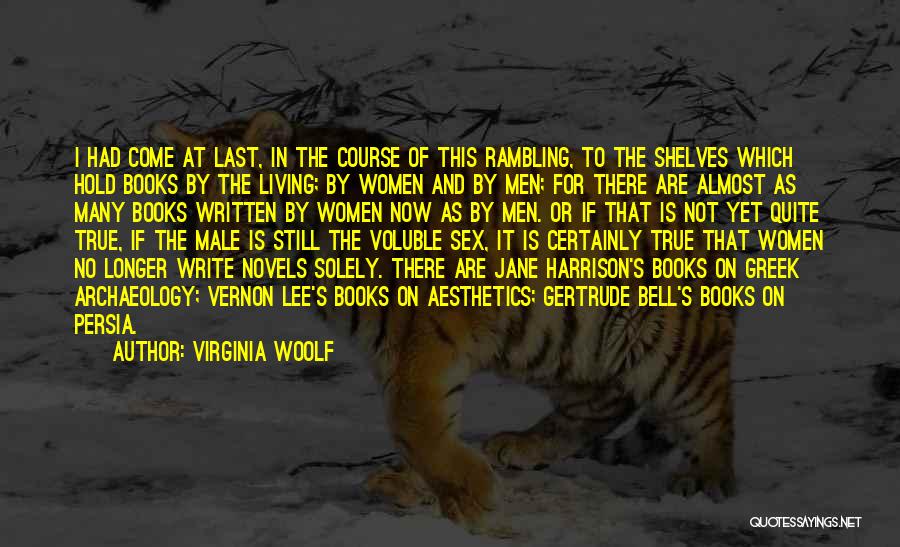 I HAD COME AT LAST, IN THE COURSE OF THIS RAMBLING, TO THE SHELVES WHICH HOLD BOOKS BY THE LIVING; BY WOMEN AND BY MEN; FOR THERE ARE ALMOST AS MANY BOOKS WRITTEN BY WOMEN NOW AS BY MEN. OR IF THAT IS NOT YET QUITE TRUE, IF THE MALE IS STILL THE VOLUBLE SEX, IT IS CERTAINLY TRUE THAT WOMEN NO LONGER WRITE NOVELS SOLELY. THERE ARE JANE HARRISON'S BOOKS ON GREEK ARCHAEOLOGY; VERNON LEE'S BOOKS ON AESTHETICS; GERTRUDE BELL'S BOOKS ON PERSIA.

AUTHOR: VIRGINIA WOOLF

QUOTESSAYINGS.NET